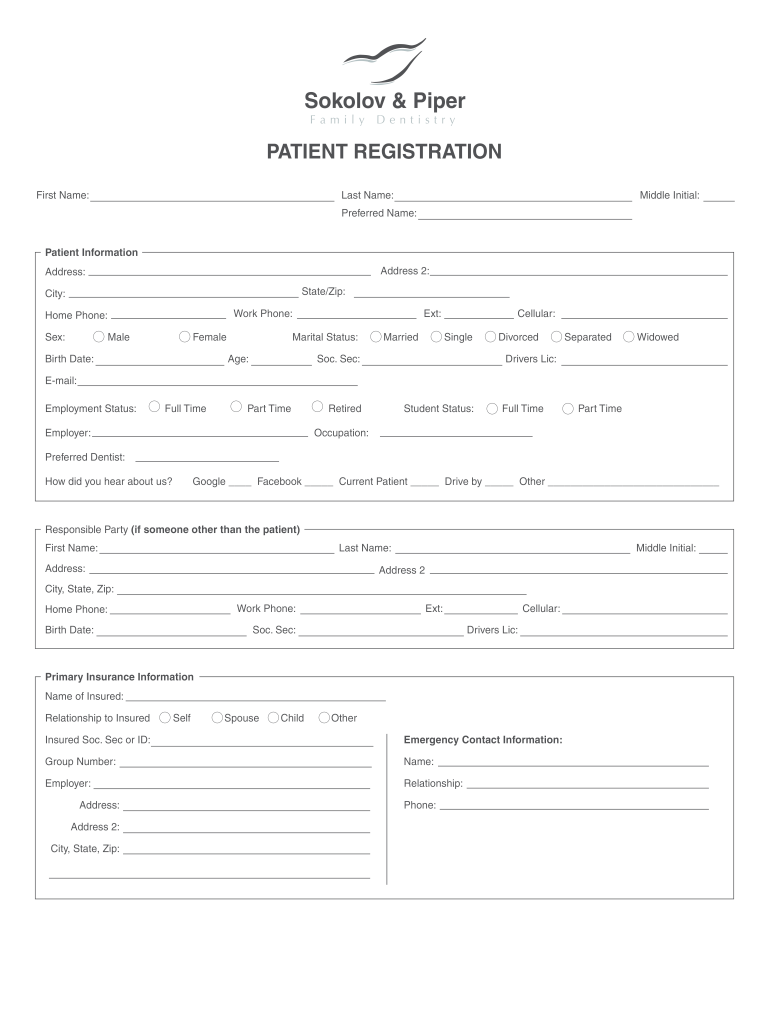 Sokolov & Piper
Family Dentistry

PATIENT REGISTRATION

First Name: Last Name: Middle Initial:
Preferred Name:

Patient Information
Address: Address 2:
City: State/Zip:
Home Phone: Work Phone: Ext: Cellular:
Sex: Male Female Marital Status: Married Single Divorced Separated Widowed
Birth Date: Age: Soc. Sec: Drivers Lic:
E-mail:
Employment Status: Full Time Part Time Retired Student Status: Full Time Part Time
Employer: Occupation:
Preferred Dentist:
How did you hear about us? Google Facebook Current Patient Drive by Other

Responsible Party (if someone other than the patient)
First Name: Last Name: Middle Initial:
Address: Address 2
City, State, Zip:
Home Phone: Work Phone: Ext: Cellular:
Birth Date: Soc. Sec: Drivers Lic:

Primary Insurance Information
Name of Insured:
Relationship to Insured Self Spouse Child Other
Insured Soc. Sec or ID:
Group Number:
Employer:
Address:
Address 2:
City, State, Zip:

Emergency Contact Information:
Name:
Relationship:
Phone: